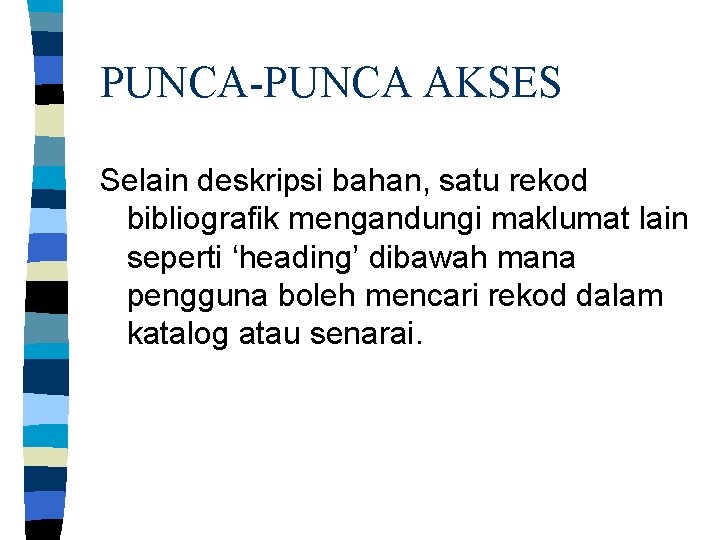 PUNCA-PUNCA AKSES

Selain deskripsi bahan, satu rekod bibliografik mengandungi maklumat lain seperti ‘heading’ dibawah mana pengguna boleh mencari rekod dalam katalog atau senarai.